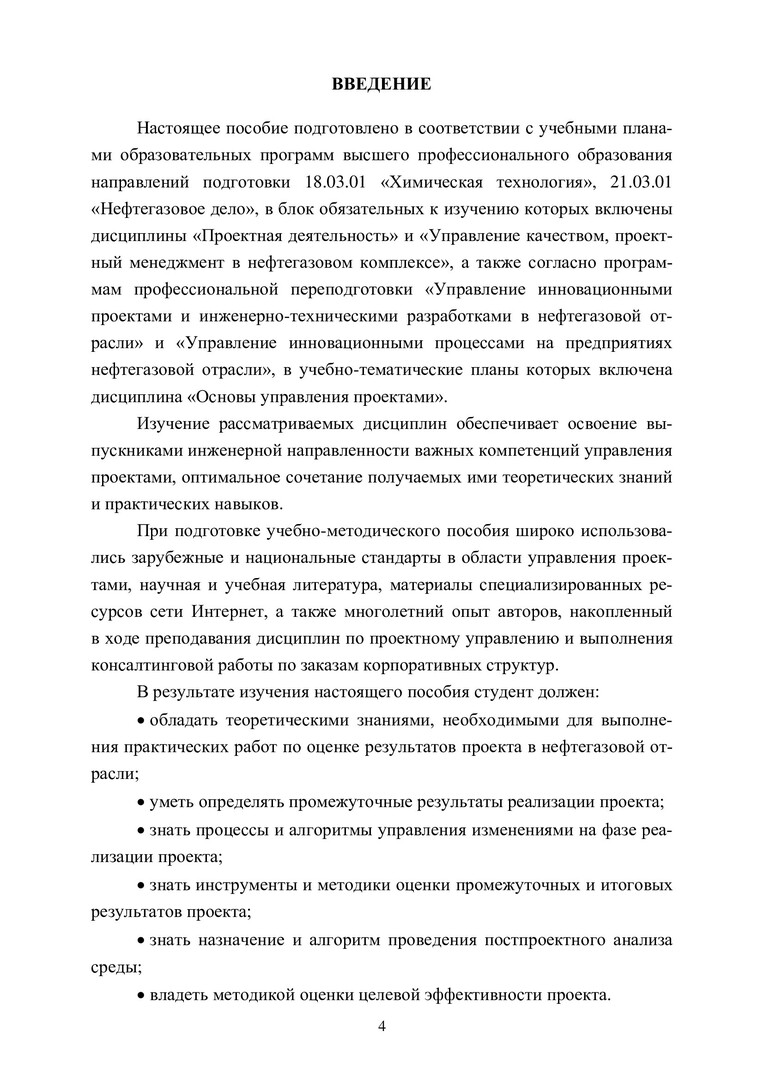 ВВЕДЕНИЕ

Настоящее пособие подготовлено в соответствии с учебными планами образовательных программ высшего профессионального образования направлений подготовки 18.03.01 «Химическая технология», 21.03.01 «Нефтегазовое дело», в блок обязательных к изучению которых включены дисциплины «Проектная деятельность» и «Управление качеством, проектный менеджмент в нефтегазовом комплексе», а также согласно программам профессиональной переподготовки «Управление инновационными проектами и инженерно-техническими разработками в нефтегазовой отрасли» и «Управление инновационными процессами на предприятиях нефтегазовой отрасли», в учебно-тематические планы которых включена дисциплина «Основы управления проектами».

Изучение рассматриваемых дисциплин обеспечивает освоение выпускниками инженерной направленности важных компетенций управления проектами, оптимальное сочетание получаемых ими теоретических знаний и практических навыков.

При подготовке учебно-методического пособия широко использовались зарубежные и национальные стандарты в области управления проектами, научная и учебная литература, материалы специализированных ресурсов сети Интернет, а также многолетний опыт авторов, накопленный в ходе преподавания дисциплин по проектному управлению и выполнения консалтинговой работы по заказам корпоративных структур.

В результате изучения настоящего пособия студент должен:

• обладать теоретическими знаниями, необходимыми для выполнения практических работ по оценке результатов проекта в нефтегазовой отрасли;

• уметь определять промежуточные результаты реализации проекта;

• знать процессы и алгоритмы управления изменениями на фазе реализации проекта;

• знать инструменты и методики оценки промежуточных и итоговых результатов проекта;

• знать назначение и алгоритм проведения постпроектного анализа среды;

• владеть методикой оценки целевой эффективности проекта.

4